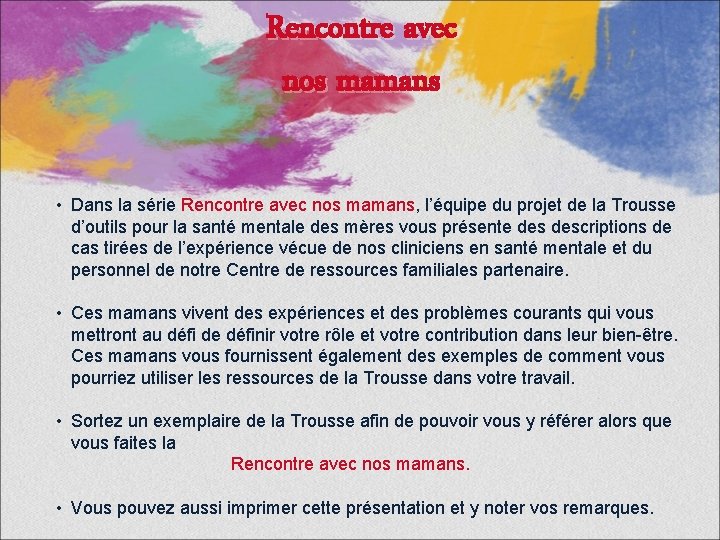 Rencontre avec

nos mamans

• Dans la série Rencontre avec nos mamans, l'équipe du projet de la Trousse d'outils pour la santé mentale des mères vous présente des descriptions de cas tirées de l'expérience vécue de nos cliniciens en santé mentale et du personnel de notre Centre de ressources familiales partenaire.

• Ces mamans vivent des expériences et des problèmes courants qui vous mettront au défi de définir votre rôle et votre contribution dans leur bien-être. Ces mamans vous fournissent également des exemples de comment vous pourriez utiliser les ressources de la Trousse dans votre travail.

• Sortez un exemplaire de la Trousse afin de pouvoir vous y référer alors que vous faites la

Rencontre avec nos mamans.

• Vous pouvez aussi imprimer cette présentation et y noter vos remarques.